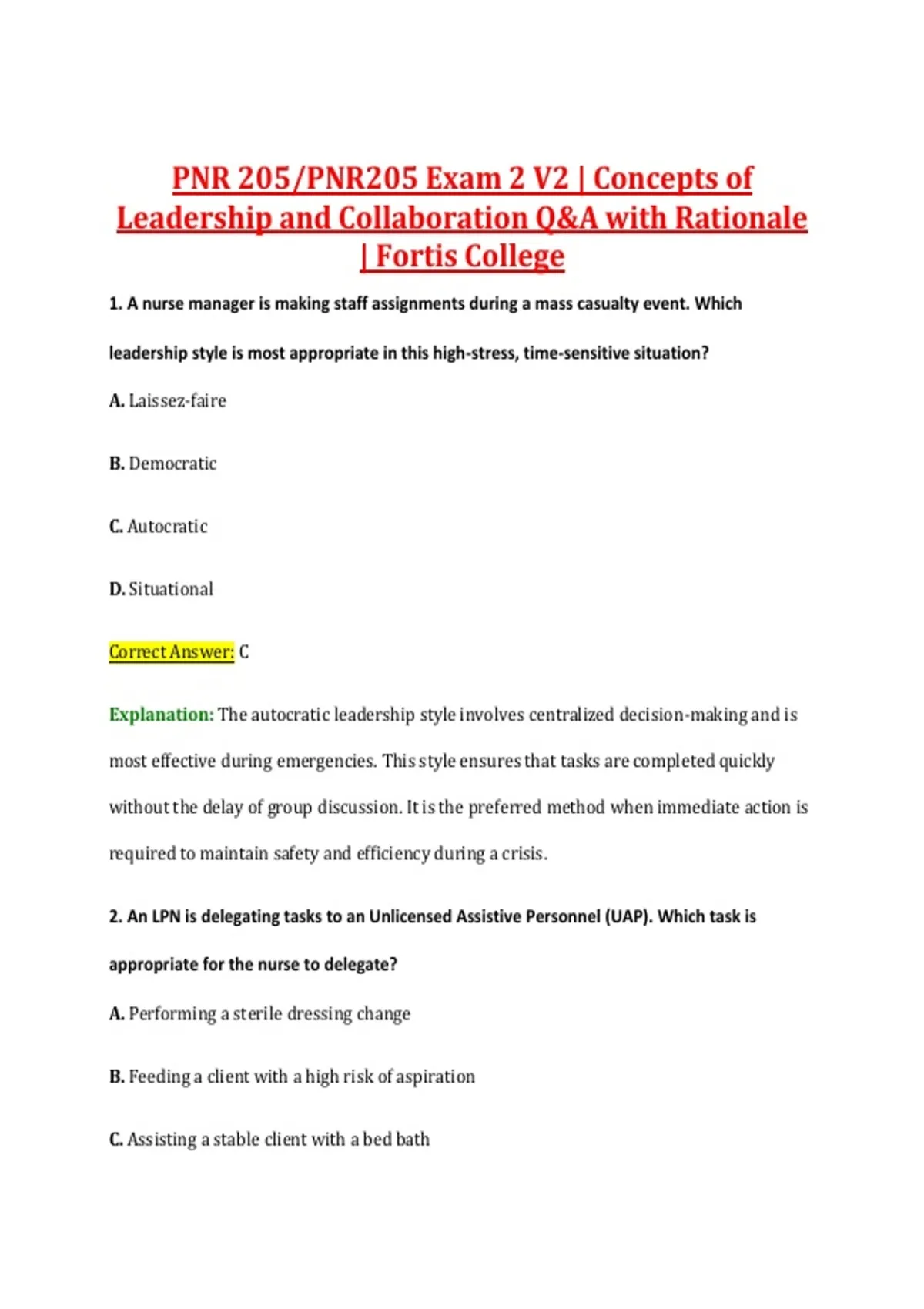 PNR 205/PNR205 Exam 2 V2 | Concepts of Leadership and Collaboration Q&A with Rationale | Fortis College

1. A nurse manager is making staff assignments during a mass casualty event. Which leadership style is most appropriate in this high-stress, time-sensitive situation?

A. Laissez-faire

B. Democratic

C. Autocratic

D. Situational

Correct Answer: C

Explanation: The autocratic leadership style involves centralized decision-making and is most effective during emergencies. This style ensures that tasks are completed quickly without the delay of group discussion. It is the preferred method when immediate action is required to maintain safety and efficiency during a crisis.

2. An LPN is delegating tasks to an Unlicensed Assistive Personnel (UAP). Which task is appropriate for the nurse to delegate?

A. Performing a sterile dressing change

B. Feeding a client with a high risk of aspiration

C. Assisting a stable client with a bed bath